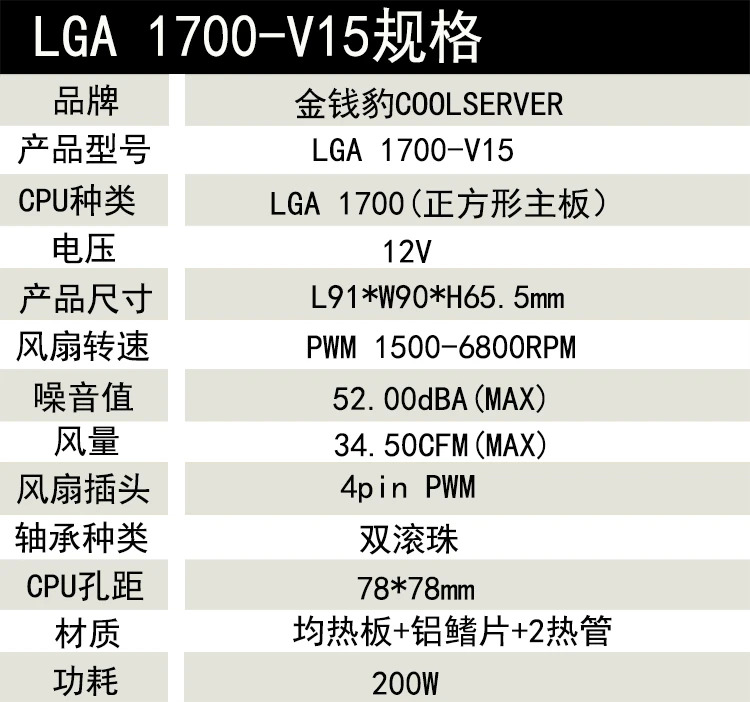 LGA 1700-V15规格

| 品牌 | 金钱豹COOLSERVER |
|---|---|
| 产品型号 | LGA 1700-V15 |
| CPU种类 | LGA 1700(正方形主板) |
| 电压 | 12V |
| 产品尺寸 | L91*W90*H65.5mm |
| 风扇转速 | PWM 1500-6800RPM |
| 噪音值 | 52.00dBA(MAX) |
| 风量 | 34.50CFM(MAX) |
| 风扇插头 | 4pin PWM |
| 轴承种类 | 双滚珠 |
| CPU孔距 | 78*78mm |
| 材质 | 均热板+铝鳍片+2热管 |
| 功耗 | 200W |